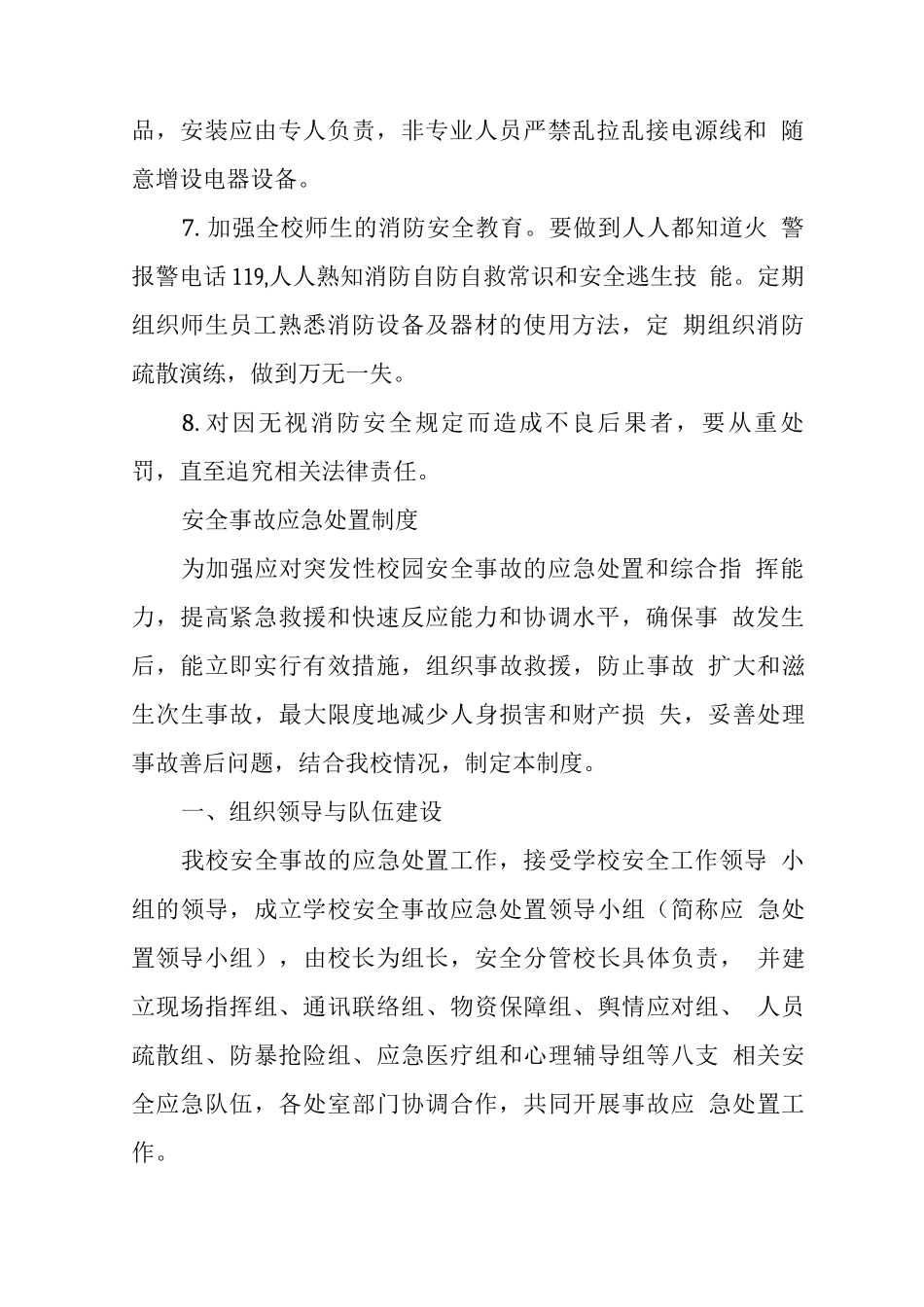 品，安装应由专人负责，非专业人员严禁乱拉乱接电源线和 随意增设电器设备。

7. 加强全校师生的消防安全教育。要做到人人都知道火 警报警电话 119,人人熟知消防自防自救常识和安全逃生技 能。定期组织师生员工熟悉消防设备及器材的使用方法，定 期组织消防疏散演练，做到万无一失。

8. 对因无视消防安全规定而造成不良后果者，要从重处罚，直至追究相关法律责任。

安全事故应急处置制度

为加强应对突发性校园安全事故的应急处置和综合指 挥能力，提高紧急救援和快速反应能力和协调水平，确保事 故发生后，能立即实行有效措施，组织事故救援，防止事故 扩大和滋生次生事故，最大限度地减少人身损害和财产损 失，妥善处理事故善后问题，结合我校情况，制定本制度。

一、组织领导与队伍建设

我校安全事故的应急处置工作，接受学校安全工作领导 小组的领导，成立学校安全事故应急处置领导小组（简称应 急处置领导小组），由校长为组长，安全分管校长具体负责， 并建立现场指挥组、通讯联络组、物资保障组、舆情应对组、 人员疏散组、防暴抢险组、应急医疗组和心理辅导组等八支 相关安全应急队伍，各处室部门协调合作，共同开展事故应 急处置工作。